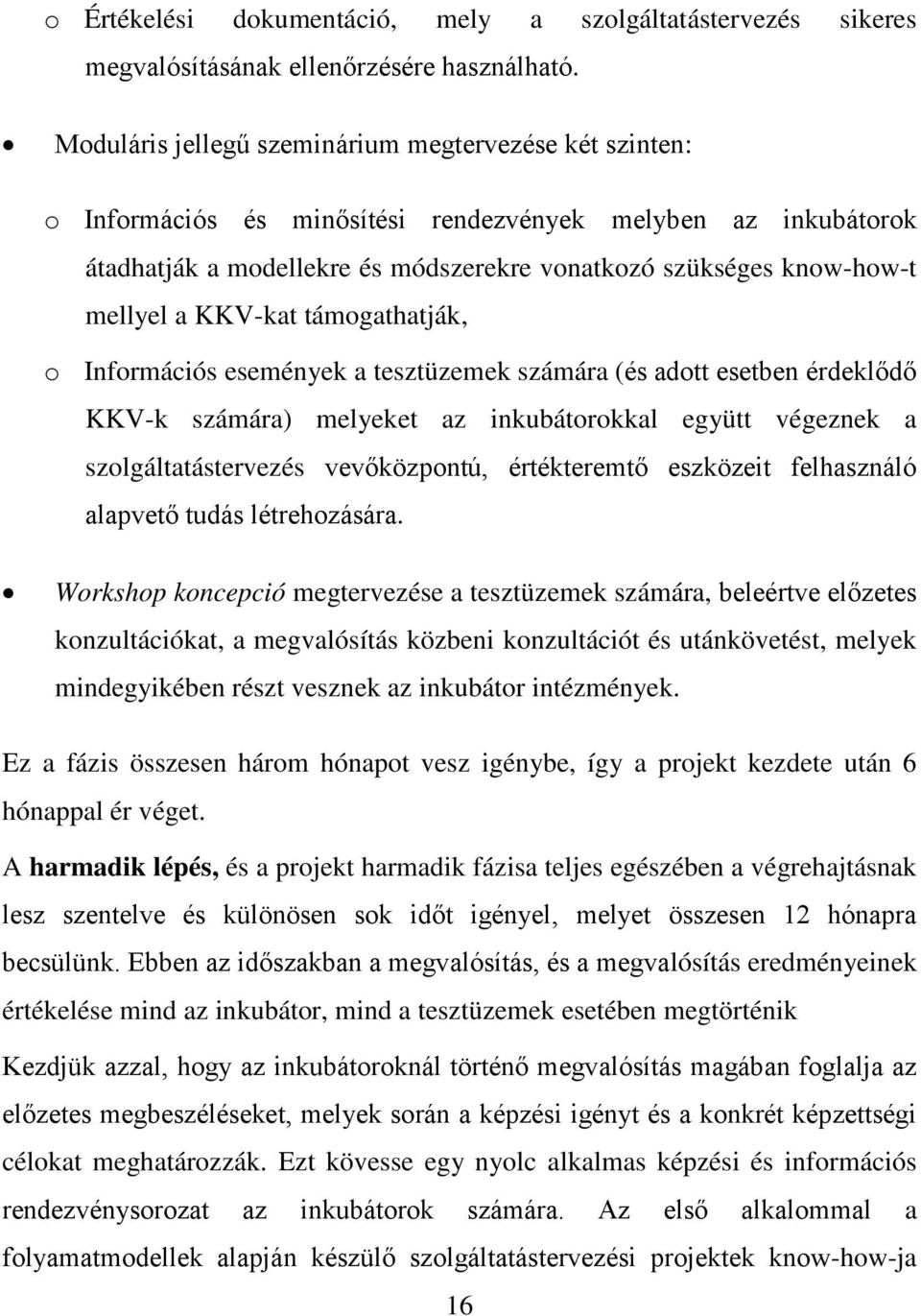 o Értékelési dokumentáció, mely a szolgáltatástervezés sikeres megvalósításának ellenőrzésére használható.

• Moduláris jellegű szeminárium megtervezése két szinten:

o Információs és minősítési rendezvények melyben az inkubátorok átadhatják a modellekre és módszerekre vonatkozó szükséges know-how-t mellyel a KKV-kat támogathatják,

o Információs események a tesztüzemek számára (és adott esetben érdeklődő KKV-k számára) melyeket az inkubátorokkal együtt végeznek a szolgáltatástervezés vevőközpontú, értékteremtő eszközeit felhasználó alapvető tudás létrehozására.

• Workshop koncepció megtervezése a tesztüzemek számára, beleértve előzetes konzultációkat, a megvalósítás közbeni konzultációt és utánkövetést, melyek mindegyikében részt vesznek az inkubátor intézmények.

Ez a fázis összesen három hónapot vesz igénybe, így a projekt kezdete után 6 hónappal ér véget.

A harmadik lépés, és a projekt harmadik fázisa teljes egészében a végrehajtásnak lesz szentelve és különösen sok időt igényel, melyet összesen 12 hónapra becsülünk. Ebben az időszakban a megvalósítás, és a megvalósítás eredményeinek értékelése mind az inkubátor, mind a tesztüzemek esetében megtörténik

Kezdjük azzal, hogy az inkubátoroknál történő megvalósítás magában foglalja az előzetes megbeszéléseket, melyek során a képzési igényt és a konkrét képzettségi célokat meghatározzák. Ezt kövesse egy nyolc alkalmas képzési és információs rendezvénysorozat az inkubátorok számára. Az első alkalommal a folyamatmodellek alapján készülő szolgáltatástervezési projektek know-how-ja

16